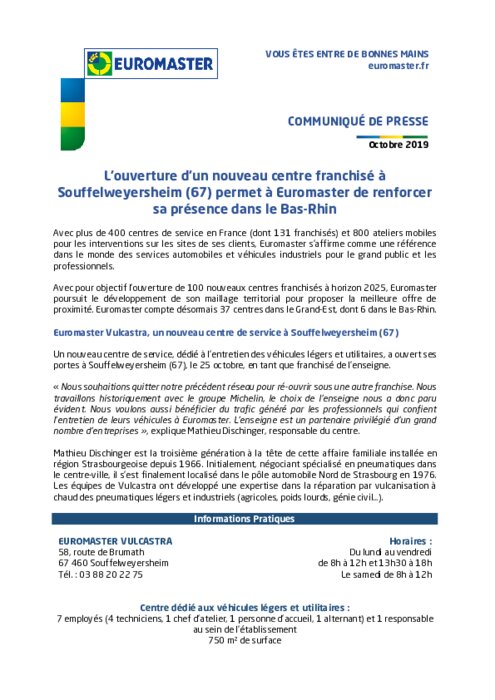 EUROMASTER

VOUS ÊTES ENTRE DE BONNES MAINS
euromaster.fr

COMMUNIQUÉ DE PRESSE
Octobre 2019

L'ouverture d'un nouveau centre franchisé à Souffelweyersheim (67) permet à Euromaster de renforcer sa présence dans le Bas-Rhin

Avec plus de 400 centres de service en France (dont 131 franchisés) et 800 ateliers mobiles pour les interventions sur les sites de ses clients, Euromaster s'affirme comme une référence dans le monde des services automobiles et véhicules industriels pour le grand public et les professionnels.

Avec pour objectif l'ouverture de 100 nouveaux centres franchisés à horizon 2025, Euromaster poursuit le développement de son maillage territorial pour proposer la meilleure offre de proximité. Euromaster compte désormais 37 centres dans le Grand-Est, dont 6 dans le Bas-Rhin.

Euromaster Vulcastra, un nouveau centre de service à Souffelweyersheim (67)

Un nouveau centre de service, dédié à l'entretien des véhicules légers et utilitaires, a ouvert ses portes à Souffelweyersheim (67), le 25 octobre, en tant que franchisé de l'enseigne.

« Nous souhaitions quitter notre précédent réseau pour ré-ouvrir sous une autre franchise. Nous travaillons historiquement avec le groupe Michelin, le choix de l'enseigne nous a donc paru évident. Nous voulons aussi bénéficier du trafic généré par les professionnels qui confient l'entretien de leurs véhicules à Euromaster. L'enseigne est un partenaire privilégié d'un grand nombre d'entreprises », explique Mathieu Dischinger, responsable du centre.

Mathieu Dischinger est la troisième génération à la tête de cette affaire familiale installée en région Strasbourgeoise depuis 1966. Initialement, négociant spécialisé en pneumatiques dans le centre-ville, il s'est finalement localisé dans le pôle automobile Nord de Strasbourg en 1976. Les équipes de Vulcastra ont développé une expertise dans la réparation par vulcanisation à chaud des pneumatiques légers et industriels (agricoles, poids lourds, génie civil…).

Informations Pratiques

EUROMASTER VULCASTRA
58, route de Brumath
67 460 Souffelweyersheim
Tél. : 03 88 20 22 75

Horaires :
Du lundi au vendredi
de 8h à 12h et 13h30 à 18h
Le samedi de 8h à 12h

Centre dédié aux véhicules légers et utilitaires :
7 employés (4 techniciens, 1 chef d'atelier, 1 personne d'accueil, 1 alternant) et 1 responsable au sein de l'établissement
750 m² de surface